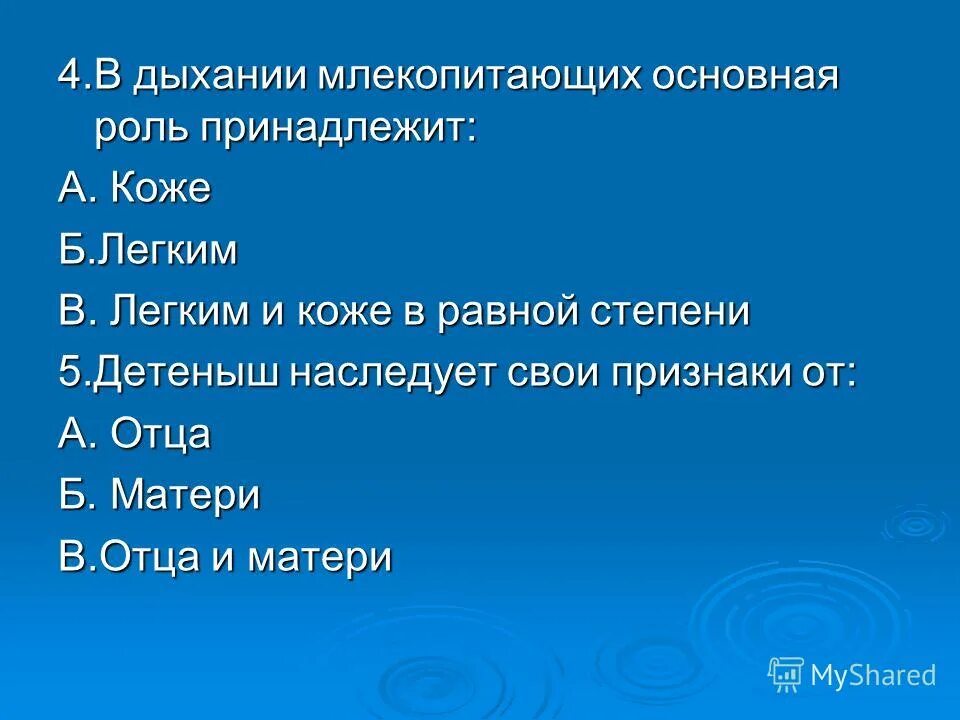 4.В дыхании млекопитающих основная роль принадлежит:

А. Коже

Б.Легким

В. Легким и коже в равной степени

5.Детеныш наследует свои признаки от:

А. Отца

Б. Матери

В.Отца и матери

MyShared